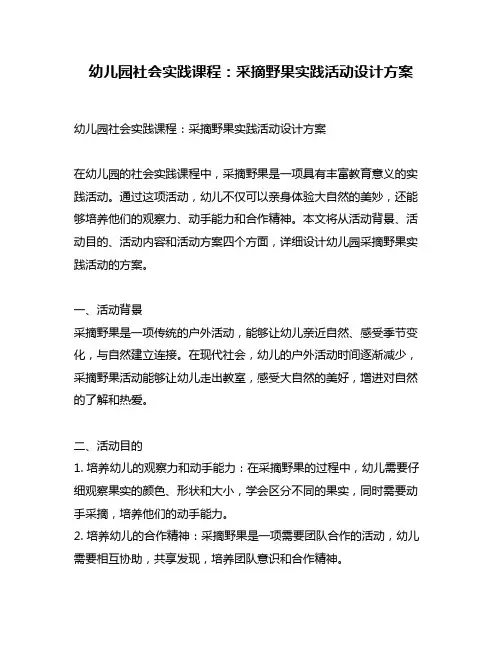 幼儿园社会实践课程：采摘野果实践活动设计方案

幼儿园社会实践课程：采摘野果实践活动设计方案

在幼儿园的社会实践课程中，采摘野果是一项具有丰富教育意义的实践活动。通过这项活动，幼儿不仅可以亲身体验大自然的美妙，还能够培养他们的观察力、动手能力和合作精神。本文将从活动背景、活动目的、活动内容和活动方案四个方面，详细设计幼儿园采摘野果实践活动的方案。

一、活动背景
采摘野果是一项传统的户外活动，能够让幼儿亲近自然、感受季节变化，与自然建立连接。在现代社会，幼儿的户外活动时间逐渐减少，采摘野果活动能够让幼儿走出教室，感受大自然的美好，增进对自然的了解和热爱。

二、活动目的
1. 培养幼儿的观察力和动手能力：在采摘野果的过程中，幼儿需要仔细观察果实的颜色、形状和大小，学会区分不同的果实，同时需要动手采摘，培养他们的动手能力。
2. 培养幼儿的合作精神：采摘野果是一项需要团队合作的活动，幼儿需要相互协助，共享发现，培养团队意识和合作精神。